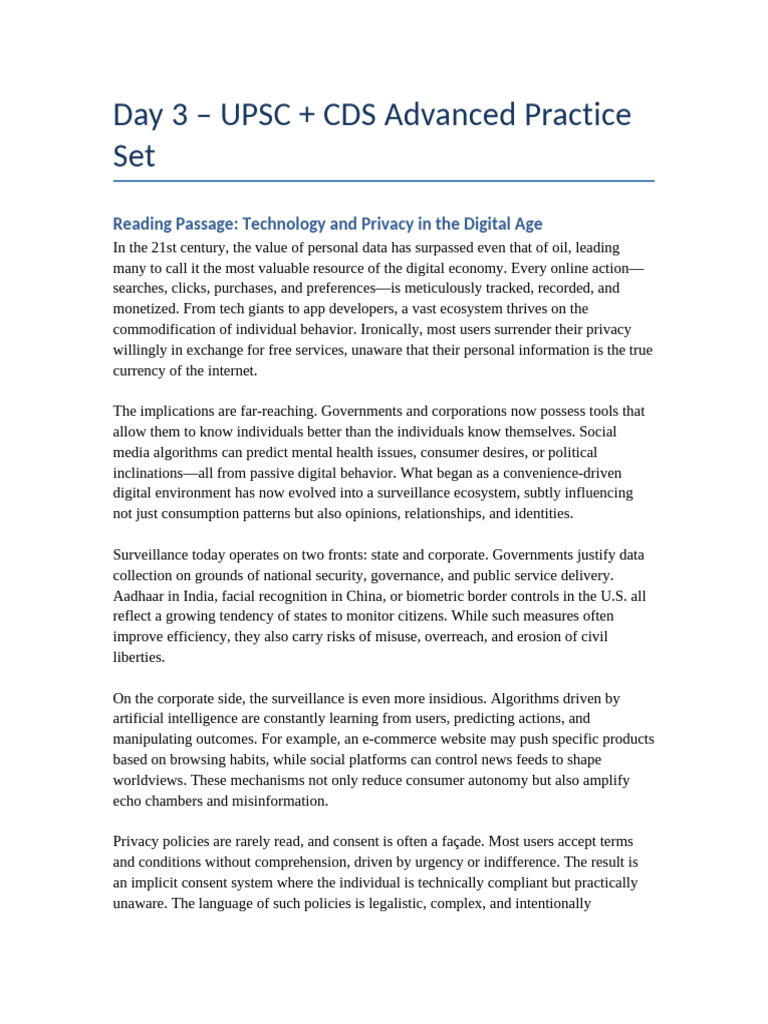 Day 3 – UPSC + CDS Advanced Practice Set

Reading Passage: Technology and Privacy in the Digital Age

In the 21st century, the value of personal data has surpassed even that of oil, leading many to call it the most valuable resource of the digital economy. Every online action—searches, clicks, purchases, and preferences—is meticulously tracked, recorded, and monetized. From tech giants to app developers, a vast ecosystem thrives on the commodification of individual behavior. Ironically, most users surrender their privacy willingly in exchange for free services, unaware that their personal information is the true currency of the internet.

The implications are far-reaching. Governments and corporations now possess tools that allow them to know individuals better than the individuals know themselves. Social media algorithms can predict mental health issues, consumer desires, or political inclinations—all from passive digital behavior. What began as a convenience-driven digital environment has now evolved into a surveillance ecosystem, subtly influencing not just consumption patterns but also opinions, relationships, and identities.

Surveillance today operates on two fronts: state and corporate. Governments justify data collection on grounds of national security, governance, and public service delivery. Aadhaar in India, facial recognition in China, or biometric border controls in the U.S. all reflect a growing tendency of states to monitor citizens. While such measures often improve efficiency, they also carry risks of misuse, overreach, and erosion of civil liberties.

On the corporate side, the surveillance is even more insidious. Algorithms driven by artificial intelligence are constantly learning from users, predicting actions, and manipulating outcomes. For example, an e-commerce website may push specific products based on browsing habits, while social platforms can control news feeds to shape worldviews. These mechanisms not only reduce consumer autonomy but also amplify echo chambers and misinformation.

Privacy policies are rarely read, and consent is often a façade. Most users accept terms and conditions without comprehension, driven by urgency or indifference. The result is an implicit consent system where the individual is technically compliant but practically unaware. The language of such policies is legalistic, complex, and intentionally